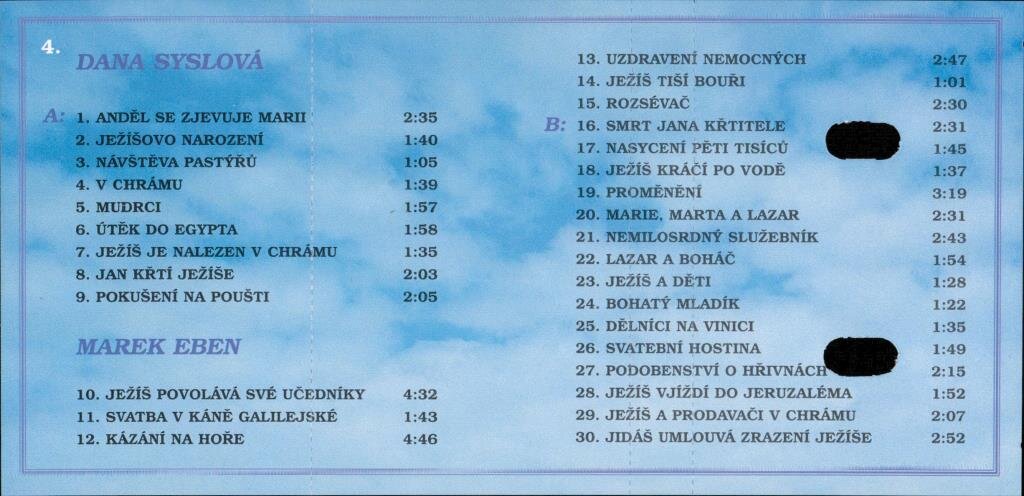 4.

DANA SYSLOVÁ

A: 1. ANDĚL SE ZJEVUJE MARII 2:35
2. JEŽÍŠOVO NAROZENÍ 1:40
3. NÁVŠTĚVA PASTÝŘŮ 1:05
4. V CHRÁMU 1:39
5. MUDRCI 1:57
6. ÚTĚK DO EGYPTA 1:58
7. JEŽÍŠ JE NALEZEN V CHRÁMU 1:35
8. JAN KŘTÍ JEŽÍŠE 2:03
9. POKUŠENÍ NA POUŠTI 2:05

MAREK EBEN

10. JEŽÍŠ POVOLÁVÁ SVÉ UČEDNÍKY 4:32
11. SVATBA V KÁNĚ GALILEJSKÉ 1:43
12. KÁZÁNÍ NA HOŘE 4:46

13. UZDRAVENÍ NEMOCNÝCH 2:47
14. JEŽÍŠ TIŠÍ BOUŘI 1:01
15. ROZSÉVAČ 2:30
B: 16. SMRT JANA KŘTITELE 2:31
17. NASYCENÍ PĚTI TISÍCŮ 1:45
18. JEŽÍŠ KRÁČÍ PO VODĚ 1:37
19. PROMĚNĚNÍ 3:19
20. MARIE, MARTA A LAZAR 2:31
21. NEMILOSRDNÝ SLUŽEBNÍK 2:43
22. LAZAR A BOHÁČ 1:54
23. JEŽÍŠ A DĚTI 1:28
24. BOHATÝ MLADÍK 1:22
25. DĚLNÍCI NA VINICI 1:35
26. SVATEBNÍ HOSTINA 1:49
27. PODOBENSTVÍ O HŘIVNÁCH 2:15
28. JEŽÍŠ VJÍŽDÍ DO JERUZALÉMA 1:52
29. JEŽÍŠ A PRODAVAČI V CHRÁMU 2:07
30. JIDÁŠ UMLOUVÁ ZRAZENÍ JEŽÍŠE 2:52